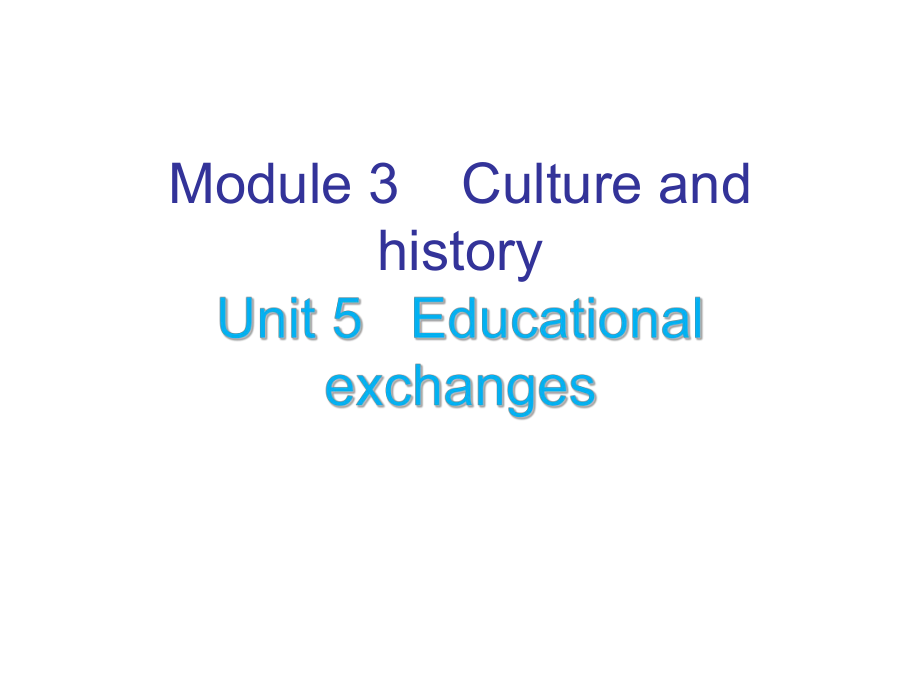 Module 3 Culture and history
Unit 5 Educational exchanges